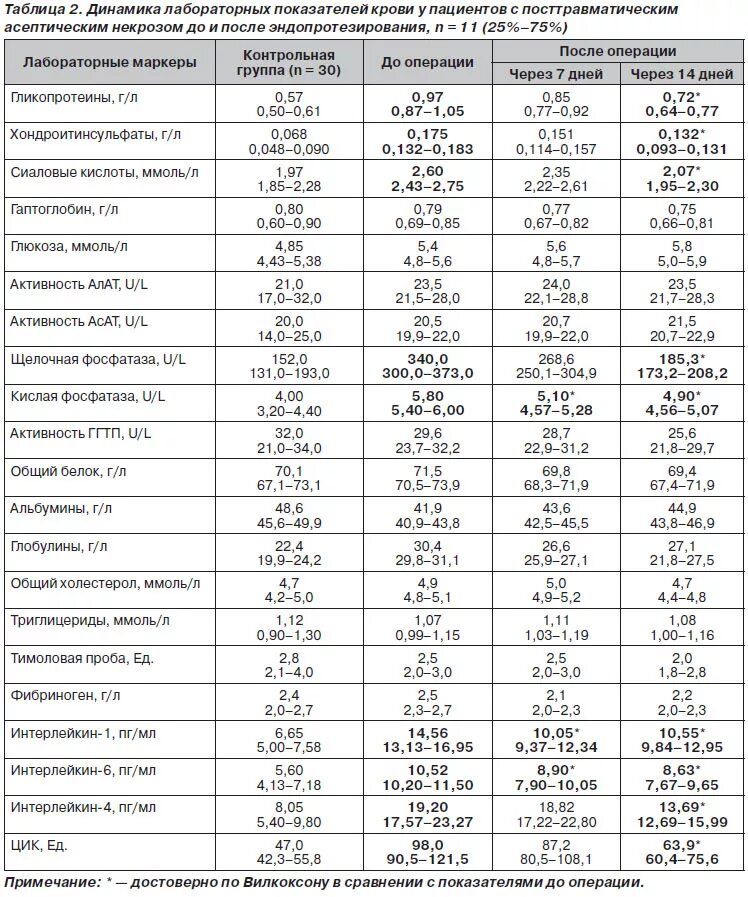 Таблица 2. Динамика лабораторных показателей крови у пациентов с посттравматическим асептическим некрозом до и после эндопротезирования, n = 11 (25%–75%)

| Лабораторные маркеры | Контрольная группа (n = 30) | До операции | После операции: Через 7 дней | После операции: Через 14 дней |
|---|---|---|---|---|
| Гликопротеины, г/л | 0,57 0,50–0,61 | 0,97 0,87–1,05 | 0,85 0,77–0,92 | 0,72* 0,64–0,77 |
| Хондроитинсульфаты, г/л | 0,068 0,048–0,090 | 0,175 0,132–0,183 | 0,151 0,114–0,157 | 0,132* 0,093–0,131 |
| Сиаловые кислоты, ммоль/л | 1,97 1,85–2,28 | 2,60 2,43–2,75 | 2,35 2,22–2,61 | 2,07* 1,95–2,30 |
| Гаптоглобин, г/л | 0,80 0,60–0,90 | 0,79 0,69–0,85 | 0,77 0,67–0,82 | 0,75 0,66–0,81 |
| Глюкоза, ммоль/л | 4,85 4,43–5,38 | 5,4 4,8–5,6 | 5,6 4,8–5,7 | 5,8 5,0–5,9 |
| Активность АлАТ, U/L | 21,0 17,0–32,0 | 23,5 21,5–28,0 | 24,0 22,1–28,8 | 23,5 21,7–28,3 |
| Активность АсАТ, U/L | 20,0 14,0–25,0 | 20,5 19,9–22,0 | 20,7 19,9–22,0 | 21,5 20,7–22,9 |
| Щелочная фосфатаза, U/L | 152,0 131,0–193,0 | 340,0 300,0–373,0 | 268,6 250,1–304,9 | 185,3* 173,2–208,2 |
| Кислая фосфатаза, U/L | 4,00 3,20–4,40 | 5,80 5,40–6,00 | 5,10* 4,57–5,28 | 4,90* 4,56–5,07 |
| Активность ГГТП, U/L | 32,0 21,0–34,0 | 29,6 23,7–32,2 | 28,7 22,9–31,2 | 25,6 21,8–29,7 |
| Общий белок, г/л | 70,1 67,1–73,1 | 71,5 70,5–73,9 | 69,8 68,3–71,9 | 69,4 67,4–71,9 |
| Альбумины, г/л | 48,6 45,6–49,9 | 41,9 40,9–43,8 | 43,6 42,5–45,5 | 44,9 43,8–46,9 |
| Глобулины, г/л | 22,4 19,9–24,2 | 30,4 29,8–31,1 | 26,6 25,9–27,1 | 27,1 21,8–27,5 |
| Общий холестерол, ммоль/л | 4,7 4,2–5,0 | 4,9 4,8–5,1 | 5,0 4,9–5,2 | 4,7 4,4–4,8 |
| Триглицериды, ммоль/л | 1,12 0,90–1,30 | 1,07 0,99–1,15 | 1,11 1,03–1,19 | 1,08 1,00–1,16 |
| Тимоловая проба, Ед. | 2,8 2,1–4,0 | 2,5 2,0–3,0 | 2,5 2,0–3,0 | 2,0 1,8–2,8 |
| Фибриноген, г/л | 2,4 2,0–2,7 | 2,5 2,3–2,7 | 2,1 2,0–2,3 | 2,2 2,0–2,3 |
| Интерлейкин-1, пг/мл | 6,65 5,00–7,58 | 14,56 13,13–16,95 | 10,05* 9,37–12,34 | 10,55* 9,84–12,95 |
| Интерлейкин-6, пг/мл | 5,60 4,13–7,18 | 10,52 10,20–11,50 | 8,90* 7,90–10,05 | 8,63* 7,67–9,65 |
| Интерлейкин-4, пг/мл | 8,05 5,40–9,80 | 19,20 17,57–23,27 | 18,82 17,22–22,80 | 13,69* 12,69–15,99 |
| ЦИК, Ед. | 47,0 42,3–55,8 | 98,0 90,5–121,5 | 87,2 80,5–108,1 | 63,9* 60,4–75,6 |

Примечание: * — достоверно по Вилкоксону в сравнении с показателями до операции.